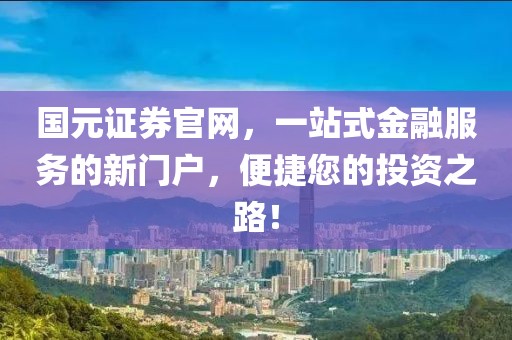 国元证券官网，一站式金融服务的新门户，便捷您的投资之路！